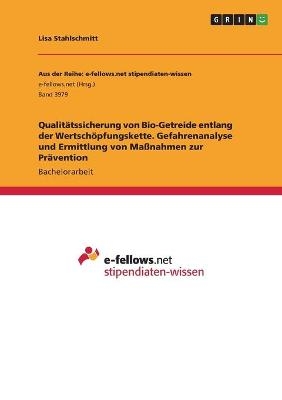 GRIN

Lisa Stahlschmitt

Aus der Reihe: e-fellows.net stipendiaten-wissen
e-fellows.net (Hrsg.)
Band 3979

Qualitätssicherung von Bio-Getreide entlang der Wertschöpfungskette. Gefahrenanalyse und Ermittlung von Maßnahmen zur Prävention

Bachelorarbeit

e-fellows.net
stipendiaten-wissen